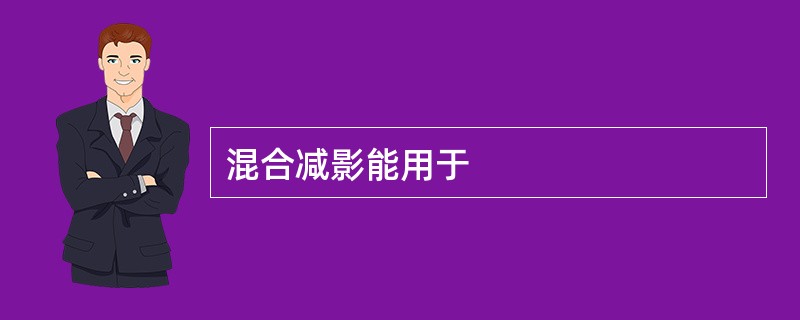 混合减影能用于